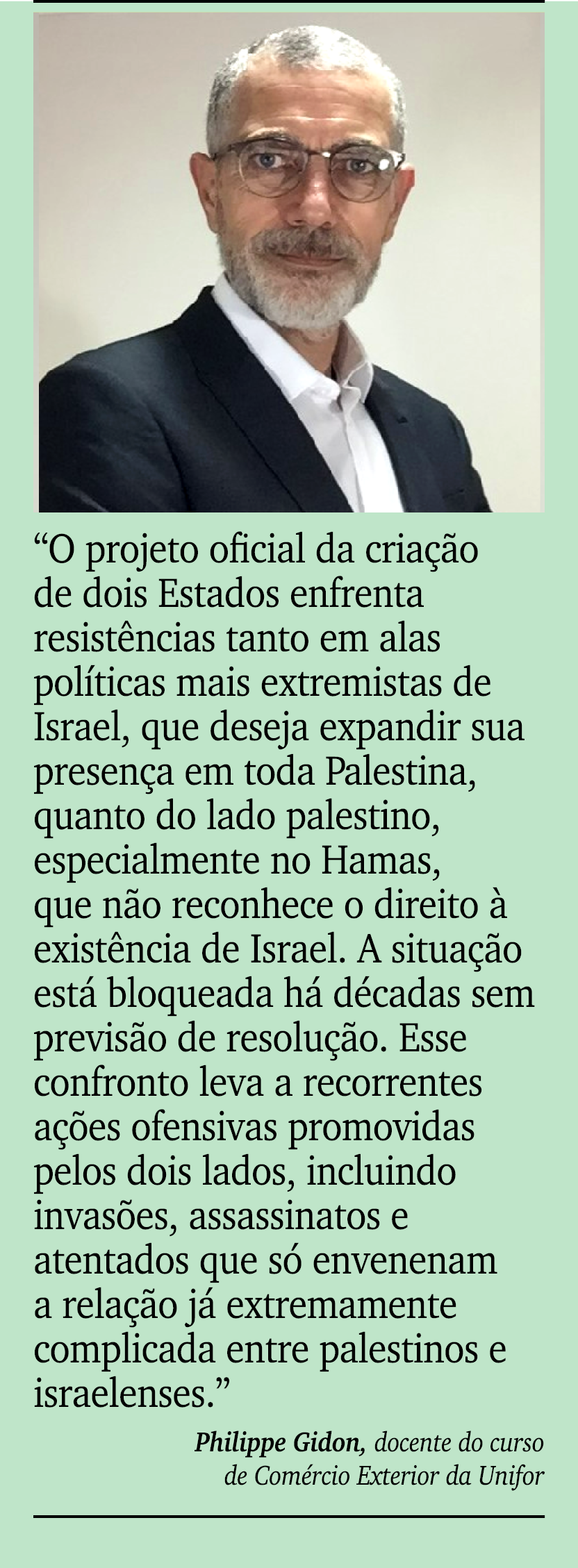 “O projeto oficial da criação de dois Estados enfrenta resistências tanto em alas políticas mais extremistas de Israel, que deseja expandir sua presença em toda Palestina, quanto do lado palestino, especialmente no Hamas, que não reconhece o direito à existência de Israel. A situação está bloqueada há décadas sem previsão de resolução. Esse confronto leva a recorrentes ações ofensivas promovidas pelos dois lados, incluindo invasões, assassinatos e atentados que só envenenam a relação já extremamente complicada entre palestinos e israelenses.”

Philippe Gidon, docente do curso de Comércio Exterior da Unifor